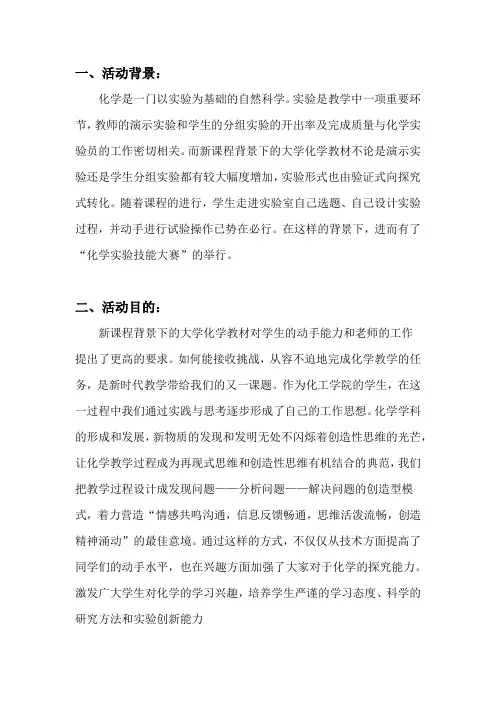 一、活动背景：

化学是一门以实验为基础的自然科学。实验是教学中一项重要环节，教师的演示实验和学生的分组实验的开出率及完成质量与化学实验员的工作密切相关。而新课程背景下的大学化学教材不论是演示实验还是学生分组实验都有较大幅度增加，实验形式也由验证式向探究式转化。随着课程的进行，学生走进实验室自己选题、自己设计实验过程，并动手进行试验操作已势在必行。在这样的背景下，进而有了“化学实验技能大赛”的举行。

二、活动目的：

新课程背景下的大学化学教材对学生的动手能力和老师的工作提出了更高的要求。如何能接收挑战，从容不迫地完成化学教学的任务，是新时代教学带给我们的又一课题。作为化工学院的学生，在这一过程中我们通过实践与思考逐步形成了自己的工作思想。化学学科的形成和发展，新物质的发现和发明无处不闪烁着创造性思维的光芒，让化学教学过程成为再现式思维和创造性思维有机结合的典范，我们把教学过程设计成发现问题——分析问题——解决问题的创造型模式，着力营造“情感共鸣沟通，信息反馈畅通，思维活泼流畅，创造精神涌动”的最佳意境。通过这样的方式，不仅仅从技术方面提高了同学们的动手水平，也在兴趣方面加强了大家对于化学的探究能力。激发广大学生对化学的学习兴趣，培养学生严谨的学习态度、科学的研究方法和实验创新能力